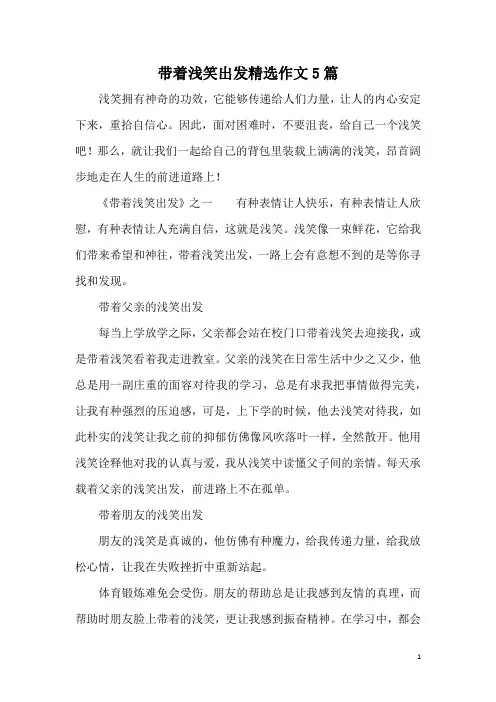 带着浅笑出发精选作文5篇

浅笑拥有神奇的功效，它能够传递给人们力量，让人的内心安定下来，重拾自信心。因此，面对困难时，不要沮丧，给自己一个浅笑吧！那么，就让我们一起给自己的背包里装载上满满的浅笑，昂首阔步地走在人生的前进道路上！

《带着浅笑出发》之一　　有种表情让人快乐，有种表情让人欣慰，有种表情让人充满自信，这就是浅笑。浅笑像一束鲜花，它给我们带来希望和神往，带着浅笑出发，一路上会有意想不到的是等你寻找和发现。

带着父亲的浅笑出发

每当上学放学之际，父亲都会站在校门口带着浅笑去迎接我，或是带着浅笑看着我走进教室。父亲的浅笑在日常生活中少之又少，他总是用一副庄重的面容对待我的学习，总是有求我把事情做得完美，让我有种强烈的压迫感，可是，上下学的时候，他去浅笑对待我，如此朴实的浅笑让我之前的抑郁仿佛像风吹落叶一样，全然散开。他用浅笑诠释他对我的认真与爱，我从浅笑中读懂父子间的亲情。每天承载着父亲的浅笑出发，前进路上不在孤单。

带着朋友的浅笑出发

朋友的浅笑是真诚的，他仿佛有种魔力，给我传递力量，给我放松心情，让我在失败挫折中重新站起。

体育锻炼难免会受伤。朋友的帮助总是让我感到友情的真理，而帮助时朋友脸上带着的浅笑，更让我感到振奋精神。在学习中，都会

1